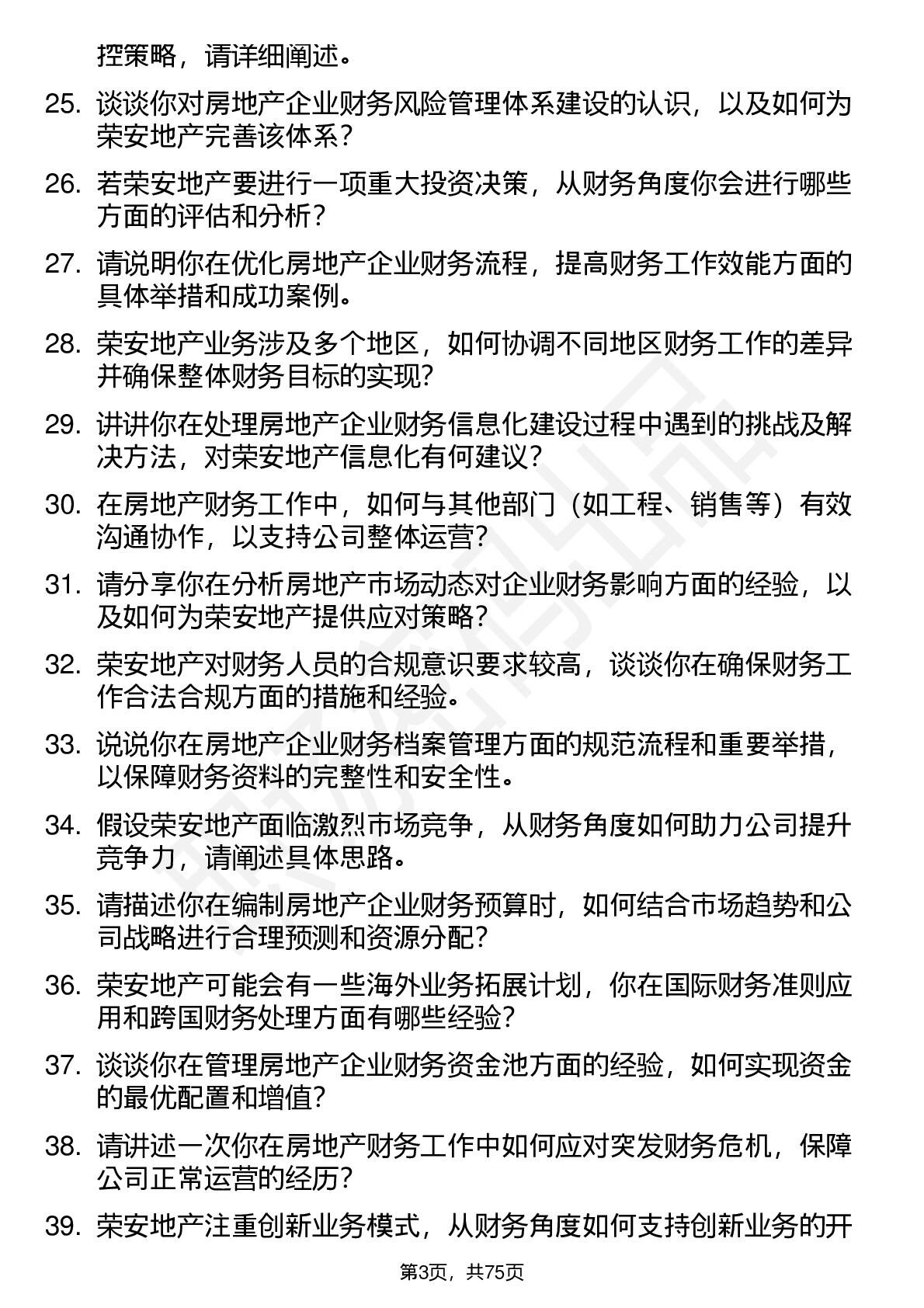 控策略，请详细阐述。

25. 谈谈你对房地产企业财务风险管理体系建设的认识，以及如何为荣安地产完善该体系？

26. 若荣安地产要进行一项重大投资决策，从财务角度你会进行哪些方面的评估和分析？

27. 请说明你在优化房地产企业财务流程，提高财务工作效能方面的具体举措和成功案例。

28. 荣安地产业务涉及多个地区，如何协调不同地区财务工作的差异并确保整体财务目标的实现？

29. 讲讲你在处理房地产企业财务信息化建设过程中遇到的挑战及解决方法，对荣安地产信息化有何建议？

30. 在房地产财务工作中，如何与其他部门（如工程、销售等）有效沟通协作，以支持公司整体运营？

31. 请分享你在分析房地产市场动态对企业财务影响方面的经验，以及如何为荣安地产提供应对策略？

32. 荣安地产对财务人员的合规意识要求较高，谈谈你在确保财务工作合法合规方面的措施和经验。

33. 说说你在房地产企业财务档案管理方面的规范流程和重要举措，以保障财务资料的完整性和安全性。

34. 假设荣安地产面临激烈市场竞争，从财务角度如何助力公司提升竞争力，请阐述具体思路。

35. 请描述你在编制房地产企业财务预算时，如何结合市场趋势和公司战略进行合理预测和资源分配？

36. 荣安地产可能会有一些海外业务拓展计划，你在国际财务准则应用和跨国财务处理方面有哪些经验？

37. 谈谈你在管理房地产企业财务资金池方面的经验，如何实现资金的最优配置和增值？

38. 请讲述一次你在房地产财务工作中如何应对突发财务危机，保障公司正常运营的经历？

39. 荣安地产注重创新业务模式，从财务角度如何支持创新业务的开

第3页，共75页